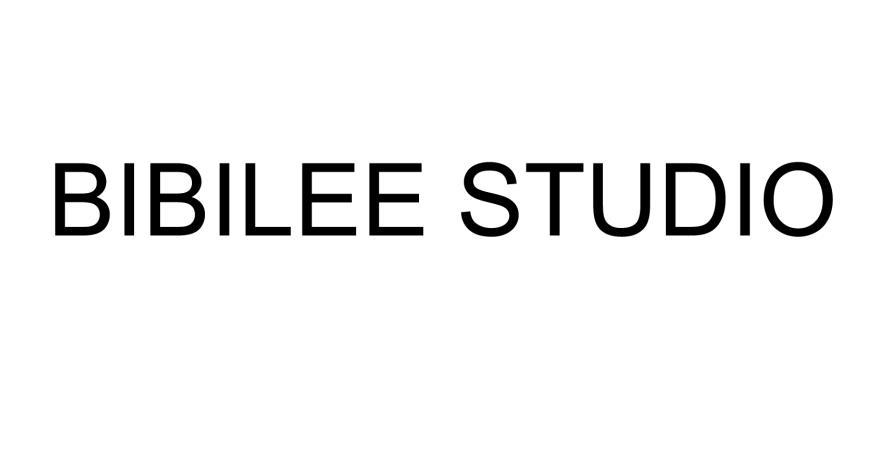 BIBILEE STUDIO